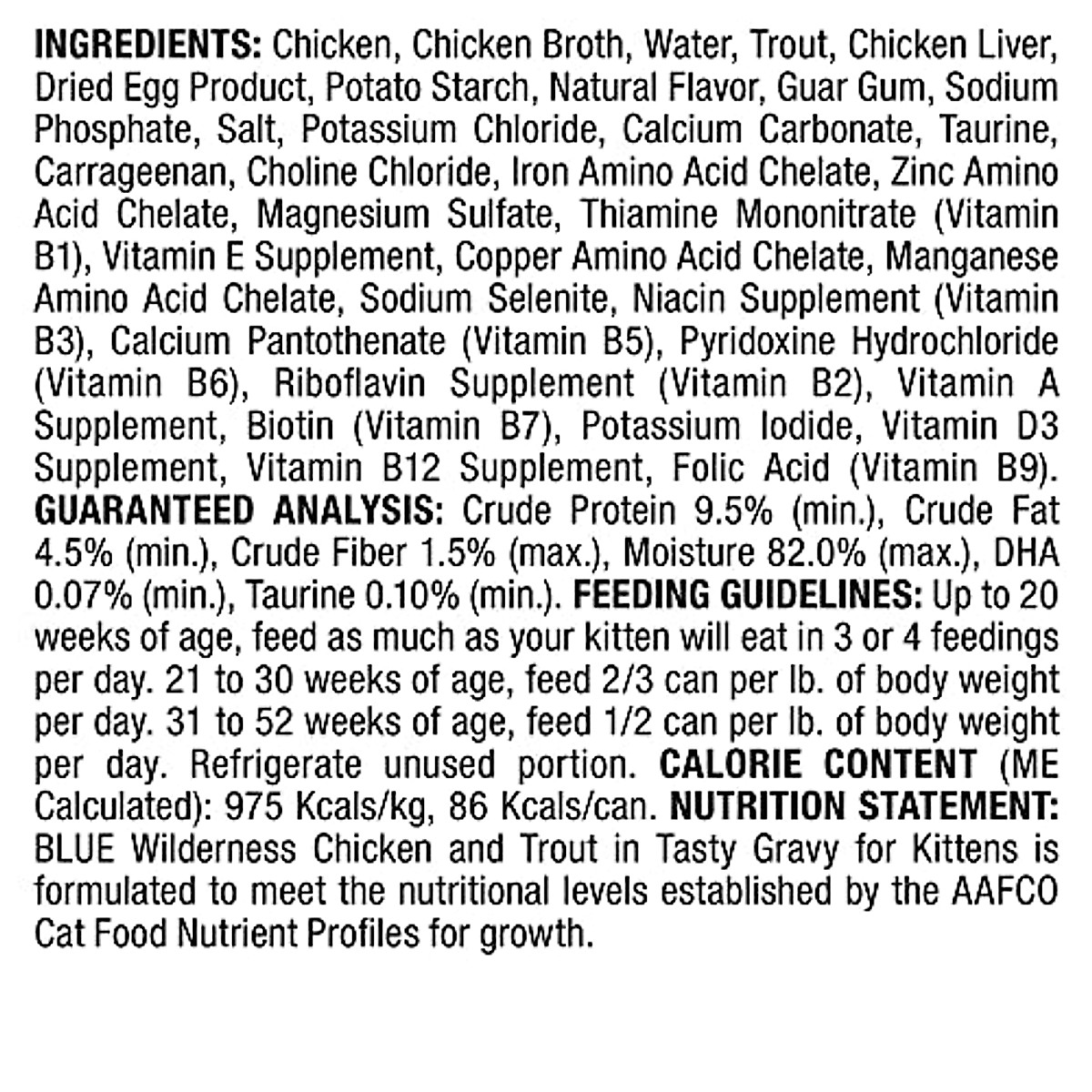 INGREDIENTS: Chicken, Chicken Broth, Water, Trout, Chicken Liver, Dried Egg Product, Potato Starch, Natural Flavor, Guar Gum, Sodium Phosphate, Salt, Potassium Chloride, Calcium Carbonate, Taurine, Carrageenan, Choline Chloride, Iron Amino Acid Chelate, Zinc Amino Acid Chelate, Magnesium Sulfate, Thiamine Mononitrate (Vitamin B1), Vitamin E Supplement, Copper Amino Acid Chelate, Manganese Amino Acid Chelate, Sodium Selenite, Niacin Supplement (Vitamin B3), Calcium Pantothenate (Vitamin B5), Pyridoxine Hydrochloride (Vitamin B6), Riboflavin Supplement (Vitamin B2), Vitamin A Supplement, Biotin (Vitamin B7), Potassium Iodide, Vitamin D3 Supplement, Vitamin B12 Supplement, Folic Acid (Vitamin B9). GUARANTEED ANALYSIS: Crude Protein 9.5% (min.), Crude Fat 4.5% (min.), Crude Fiber 1.5% (max.), Moisture 82.0% (max.), DHA 0.07% (min.), Taurine 0.10% (min.). FEEDING GUIDELINES: Up to 20 weeks of age, feed as much as your kitten will eat in 3 or 4 feedings per day. 21 to 30 weeks of age, feed 2/3 can per lb. of body weight per day. 31 to 52 weeks of age, feed 1/2 can per lb. of body weight per day. Refrigerate unused portion. CALORIE CONTENT (ME Calculated): 975 Kcals/kg, 86 Kcals/can. NUTRITION STATEMENT: BLUE Wilderness Chicken and Trout in Tasty Gravy for Kittens is formulated to meet the nutritional levels established by the AAFCO Cat Food Nutrient Profiles for growth.